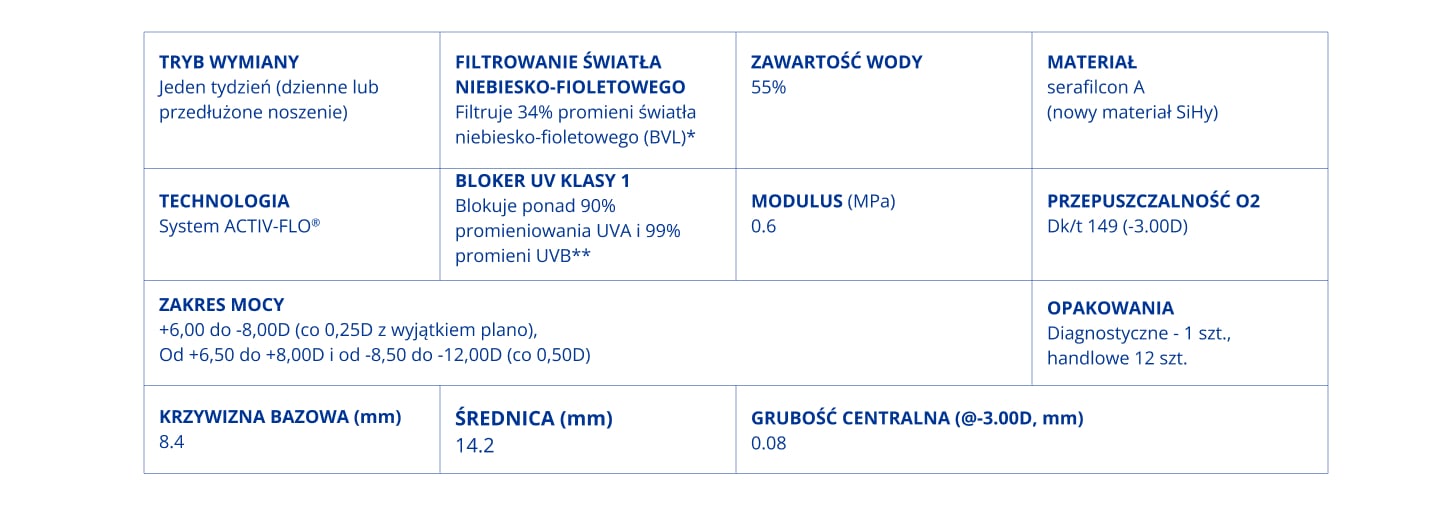 | TRYB WYMIANY Jeden tydzień (dzienne lub przedłużone noszenie) | FILTROWANIE ŚWIATŁA NIEBIESKO-FIOLETOWEGO Filtruje 34% promieni światła niebiesko-fioletowego (BVL)* | ZAWARTOŚĆ WODY 55% | MATERIAŁ serafilcon A (nowy materiał SiHy) |
|---|---|---|---|
| TECHNOLOGIA System ACTIV-FLO® | BLOKER UV KLASY 1 Blokuje ponad 90% promieniowania UVA i 99% promieni UVB** | MODULUS (MPa) 0.6 | PRZEPUSZCZALNOŚĆ O2 Dk/t 149 (-3.00D) |
| ZAKRES MOCY +6,00 do -8,00D (co 0,25D z wyjątkiem plano), Od +6,50 do +8,00D i od -8,50 do -12,00D (co 0,50D) | | | OPAKOWANIA Diagnostyczne - 1 szt., handlowe 12 szt. |
| KRZYWIZNA BAZOWA (mm) 8.4 | ŚREDNICA (mm) 14.2 | GRUBOŚĆ CENTRALNA (@-3.00D, mm) 0.08 | |